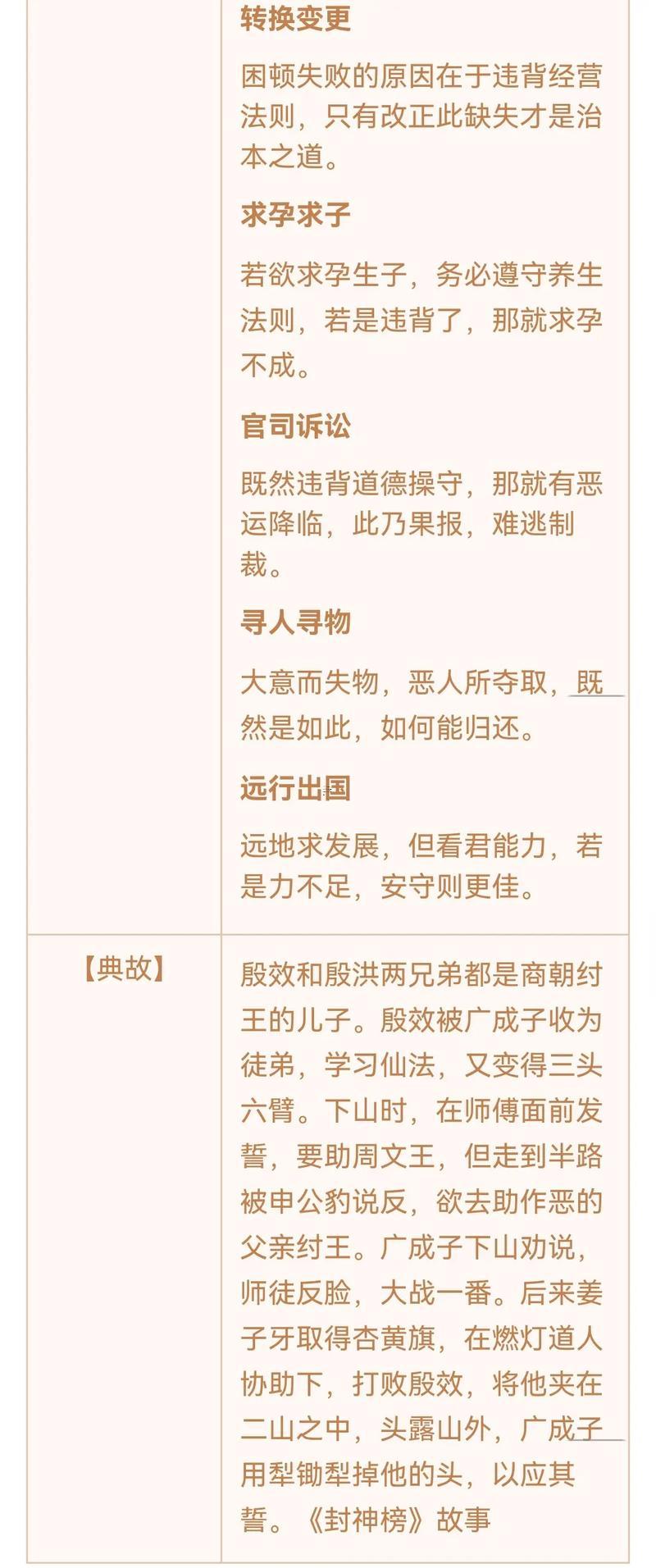 | | 转换变更<br>困顿失败的原因在于违背经营法则，只有改正此缺失才是治本之道。<br>求孕求子<br>若欲求孕生子，务必遵守养生法则，若是违背了，那就求孕不成。<br>官司诉讼<br>既然违背道德操守，那就有恶运降临，此乃果报，难逃制裁。<br>寻人寻物<br>大意而失物，恶人所夺取，既然是如此，如何能归还。<br>远行出国<br>远地求发展，但看君能力，若是力不足，安守则更佳。 |
|---|---|
| 【典故】 | 殷效和殷洪两兄弟都是商朝纣王的儿子。殷效被广成子收为徒弟，学习仙法，又变得三头六臂。下山时，在师傅面前发誓，要助周文王，但走到半路被申公豹说反，欲去助作恶的父亲纣王。广成子下山劝说，师徒反脸，大战一番。后来姜子牙取得杏黄旗，在燃灯道人协助下，打败殷效，将他夹在二山之中，头露山外，广成子用犁锄犁掉他的头，以应其誓。《封神榜》故事 |